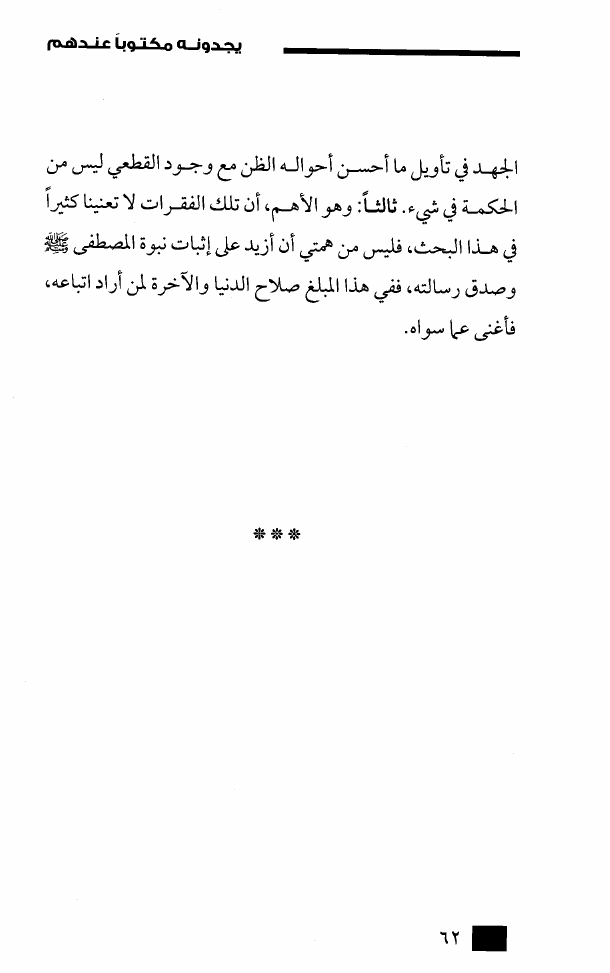 يجدونه مكتوباً عندهم

الجهد في تأويل ما أحسن أحواله الظن مع وجود القطعي ليس من الحكمة في شيء. ثالثاً: وهو الأهم، أن تلك الفقرات لا تعنينا كثيراً في هذا البحث، فليس من همتي أن أزيد على إثبات نبوة المصطفى ﷺ وصدق رسالته، ففي هذا المبلغ صلاح الدنيا والآخرة لمن أراد اتباعه، فأغنى عما سواه.

***

٦٢